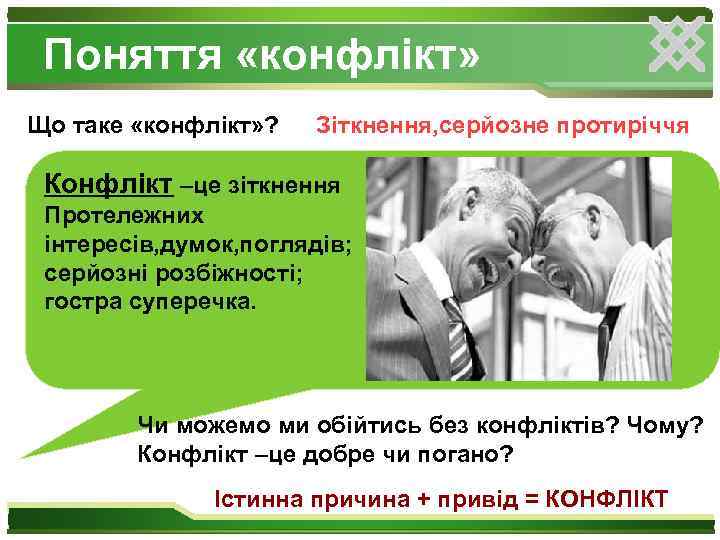 Поняття «конфлікт»

Що таке «конфлікт»? Зіткнення,серйозне протиріччя

Конфлікт –це зіткнення Протележних інтересів,думок,поглядів; серйозні розбіжності; гостра суперечка.

Чи можемо ми обійтись без конфліктів? Чому? Конфлікт –це добре чи погано?

Істинна причина + привід = КОНФЛІКТ